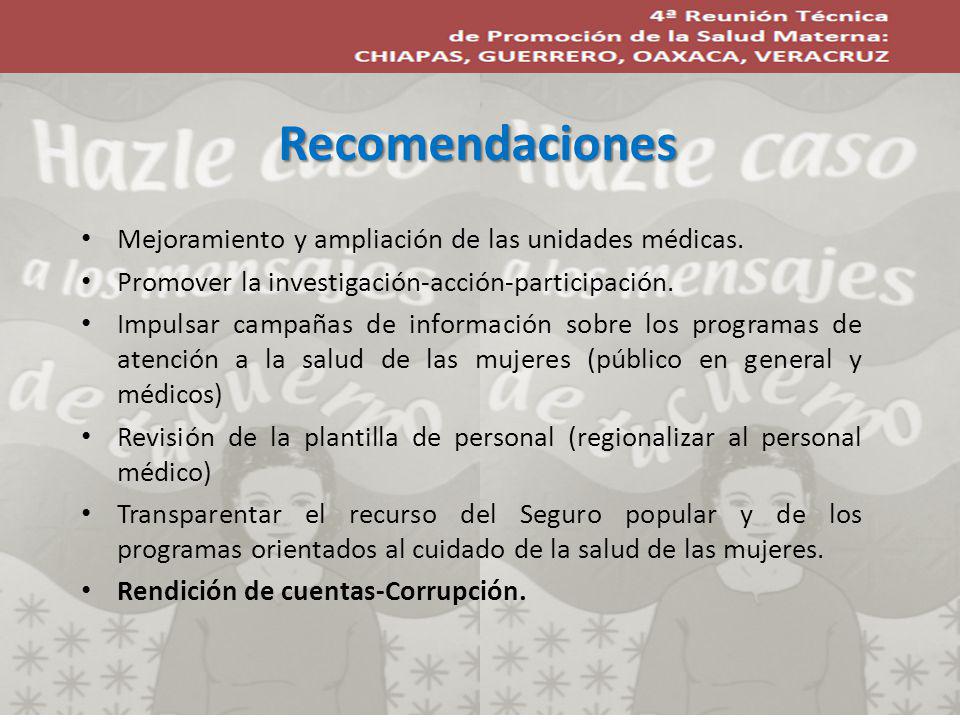 4ª Reunión Técnica
de Promoción de la Salud Materna:
CHIAPAS, GUERRERO, OAXACA, VERACRUZ

Hazle caso a los mensajes de tu cuerpo

Hazle caso a los mensajes de tu cuerpo

Recomendaciones

• Mejoramiento y ampliación de las unidades médicas.
• Promover la investigación-acción-participación.
• Impulsar campañas de información sobre los programas de atención a la salud de las mujeres (público en general y médicos)
• Revisión de la plantilla de personal (regionalizar al personal médico)
• Transparentar el recurso del Seguro popular y de los programas orientados al cuidado de la salud de las mujeres.
• Rendición de cuentas-Corrupción.